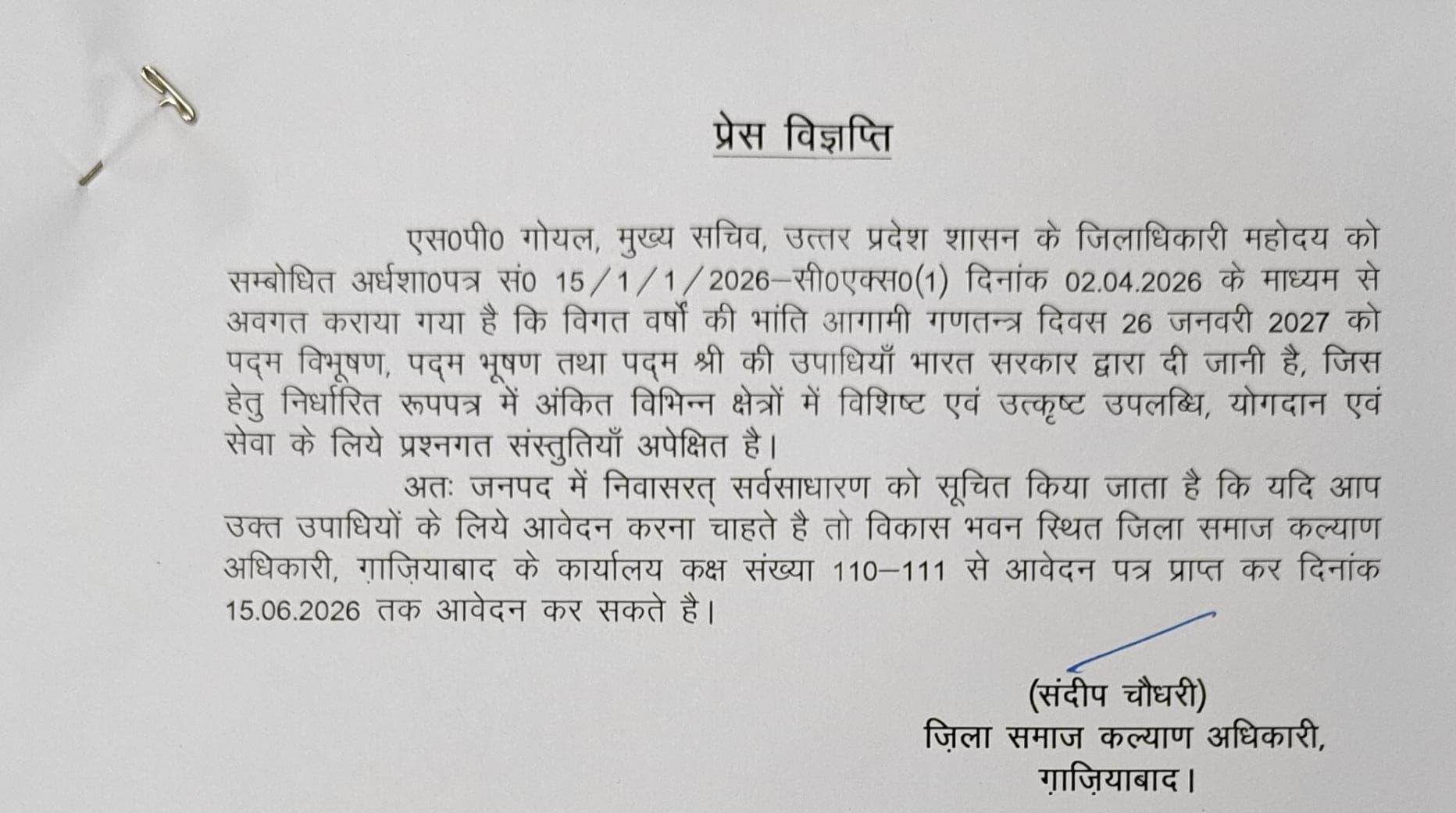 प्रेस विज्ञप्ति

एस0पी0 गोयल, मुख्य सचिव, उत्तर प्रदेश शासन के जिलाधिकारी महोदय को सम्बोधित अर्धशा0पत्र सं0 15/1/1/2026–सी0एक्स0(1) दिनांक 02.04.2026 के माध्यम से अवगत कराया गया है कि विगत वर्षो की भांति आगामी गणतन्त्र दिवस 26 जनवरी 2027 को पद्म विभूषण, पद्म भूषण तथा पद्म श्री की उपाधियाँ भारत सरकार द्वारा दी जानी है, जिस हेतु निर्धारित रूपपत्र में अंकित विभिन्न क्षेत्रों में विशिष्ट एवं उत्कृष्ट उपलब्धि, योगदान एवं सेवा के लिये प्रश्नगत संस्तुतियाँ अपेक्षित है।

अतः जनपद में निवासरत् सर्वसाधारण को सूचित किया जाता है कि यदि आप उक्त उपाधियों के लिये आवेदन करना चाहते है तो विकास भवन स्थित जिला समाज कल्याण अधिकारी, ग़ाज़ियाबाद के कार्यालय कक्ष संख्या 110–111 से आवेदन पत्र प्राप्त कर दिनांक 15.06.2026 तक आवेदन कर सकते है।

(संदीप चौधरी)
ज़िला समाज कल्याण अधिकारी,
ग़ाज़ियाबाद।